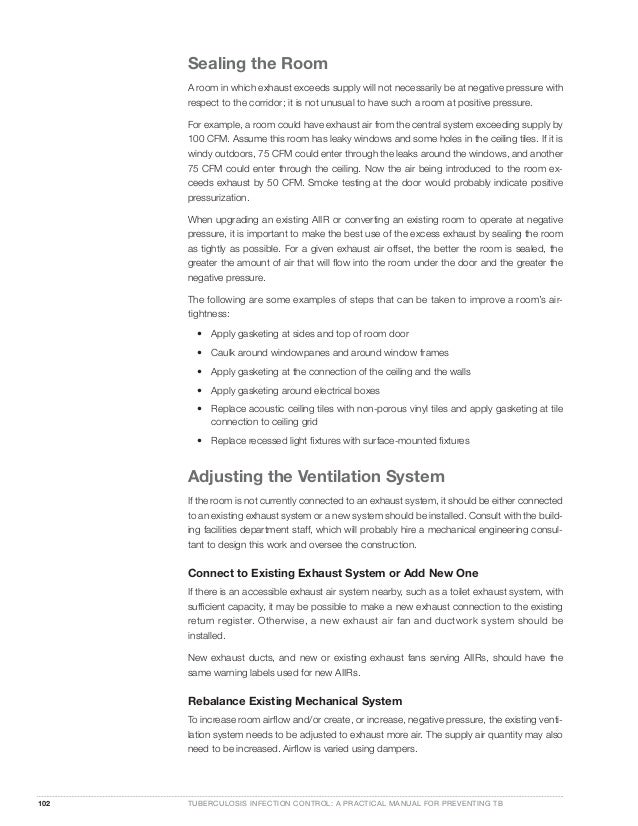 Sealing the Room

A room in which exhaust exceeds supply will not necessarily be at negative pressure with respect to the corridor; it is not unusual to have such a room at positive pressure.

For example, a room could have exhaust air from the central system exceeding supply by 100 CFM. Assume this room has leaky windows and some holes in the ceiling tiles. If it is windy outdoors, 75 CFM could enter through the leaks around the windows, and another 75 CFM could enter through the ceiling. Now the air being introduced to the room exceeds exhaust by 50 CFM. Smoke testing at the door would probably indicate positive pressurization.

When upgrading an existing AIIR or converting an existing room to operate at negative pressure, it is important to make the best use of the excess exhaust by sealing the room as tightly as possible. For a given exhaust air offset, the better the room is sealed, the greater the amount of air that will flow into the room under the door and the greater the negative pressure.

The following are some examples of steps that can be taken to improve a room's airtightness:

• Apply gasketing at sides and top of room door
• Caulk around windowpanes and around window frames
• Apply gasketing at the connection of the ceiling and the walls
• Apply gasketing around electrical boxes
• Replace acoustic ceiling tiles with non-porous vinyl tiles and apply gasketing at tile connection to ceiling grid
• Replace recessed light fixtures with surface-mounted fixtures

Adjusting the Ventilation System

If the room is not currently connected to an exhaust system, it should be either connected to an existing exhaust system or a new system should be installed. Consult with the building facilities department staff, which will probably hire a mechanical engineering consultant to design this work and oversee the construction.

Connect to Existing Exhaust System or Add New One

If there is an accessible exhaust air system nearby, such as a toilet exhaust system, with sufficient capacity, it may be possible to make a new exhaust connection to the existing return register. Otherwise, a new exhaust air fan and ductwork system should be installed.

New exhaust ducts, and new or existing exhaust fans serving AIIRs, should have the same warning labels used for new AIIRs.

Rebalance Existing Mechanical System

To increase room airflow and/or create, or increase, negative pressure, the existing ventilation system needs to be adjusted to exhaust more air. The supply air quantity may also need to be increased. Airflow is varied using dampers.

102 TUBERCULOSIS INFECTION CONTROL: A PRACTICAL MANUAL FOR PREVENTING TB